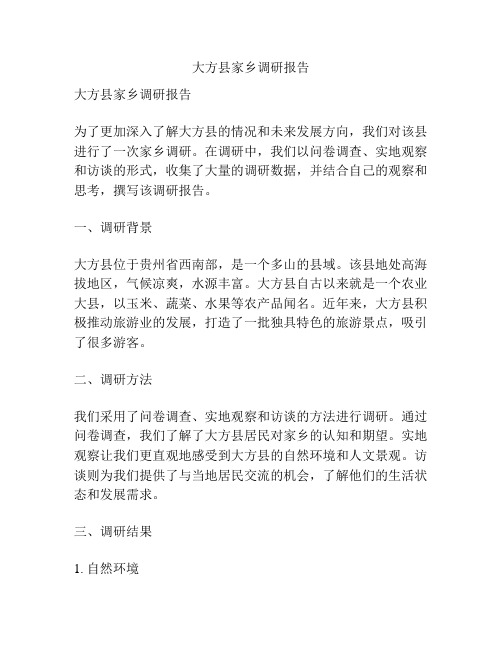 大方县家乡调研报告

大方县家乡调研报告

为了更加深入了解大方县的情况和未来发展方向，我们对该县进行了一次家乡调研。在调研中，我们以问卷调查、实地观察和访谈的形式，收集了大量的调研数据，并结合自己的观察和思考，撰写该调研报告。

一、调研背景

大方县位于贵州省西南部，是一个多山的县域。该县地处高海拔地区，气候凉爽，水源丰富。大方县自古以来就是一个农业大县，以玉米、蔬菜、水果等农产品闻名。近年来，大方县积极推动旅游业的发展，打造了一批独具特色的旅游景点，吸引了很多游客。

二、调研方法

我们采用了问卷调查、实地观察和访谈的方法进行调研。通过问卷调查，我们了解了大方县居民对家乡的认知和期望。实地观察让我们更直观地感受到大方县的自然环境和人文景观。访谈则为我们提供了与当地居民交流的机会，了解他们的生活状态和发展需求。

三、调研结果

1. 自然环境